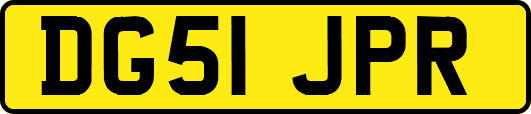 DG51 JPR